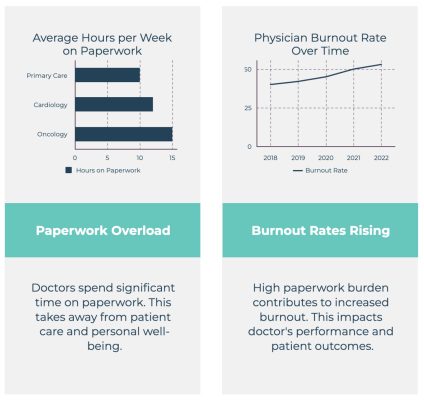 Average Hours per Week on Paperwork

Primary Care
Cardiology
Oncology

0
5
10
15

Hours on Paperwork

Paperwork Overload

Doctors spend significant time on paperwork. This takes away from patient care and personal well-being.

Physician Burnout Rate Over Time

50
25
0

2018
2019
2020
2021
2022

Burnout Rate

Burnout Rates Rising

High paperwork burden contributes to increased burnout. This impacts doctor's performance and patient outcomes.